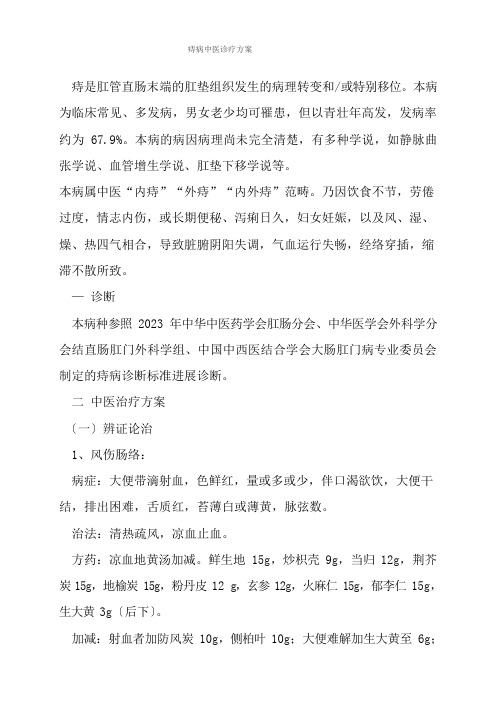 痔病中医诊疗方案

痔是肛管直肠末端的肛垫组织发生的病理转变和/或特别移位。本病为临床常见、多发病，男女老少均可罹患，但以青壮年高发，发病率约为 67.9%。本病的病因病理尚未完全清楚，有多种学说，如静脉曲张学说、血管增生学说、肛垫下移学说等。

本病属中医“内痔”“外痔”“内外痔”范畴。乃因饮食不节，劳倦过度，情志内伤，或长期便秘、泻痢日久，妇女妊娠，以及风、湿、燥、热四气相合，导致脏腑阴阳失调，气血运行失畅，经络穿插，缩滞不散所致。

一 诊断

本病种参照 2023 年中华中医药学会肛肠分会、中华医学会外科学分会结直肠肛门外科学组、中国中西医结合学会大肠肛门病专业委员会制定的痔病诊断标准进展诊断。

二 中医治疗方案

〔一〕辨证论治

1、风伤肠络：

病症：大便带滴射血，色鲜红，量或多或少，伴口渴欲饮，大便干结，排出困难，舌质红，苔薄白或薄黄，脉弦数。

治法：清热疏风，凉血止血。

方药：凉血地黄汤加减。鲜生地 15g，炒枳壳 9g，当归 12g，荆芥炭 15g，地榆炭 15g，粉丹皮 12 g，玄参 12g，火麻仁 15g，郁李仁 15g，生大黄 3g〔后下〕。

加减：射血者加防风炭 10g，侧柏叶 10g；大便难解加生大黄至 6g；